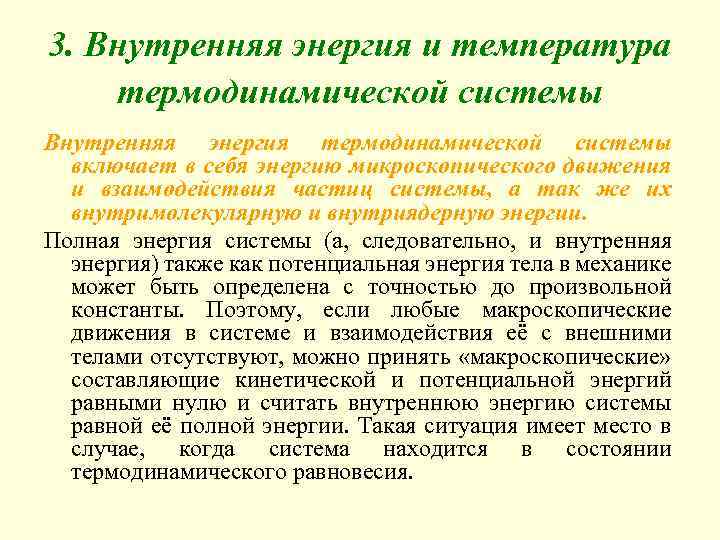 3. Внутренняя энергия и температура термодинамической системы

Внутренняя энергия термодинамической системы включает в себя энергию микроскопического движения и взаимодействия частиц системы, а так же их внутримолекулярную и внутриядерную энергии.

Полная энергия системы (а, следовательно, и внутренняя энергия) также как потенциальная энергия тела в механике может быть определена с точностью до произвольной константы. Поэтому, если любые макроскопические движения в системе и взаимодействия её с внешними телами отсутствуют, можно принять «макроскопические» составляющие кинетической и потенциальной энергий равными нулю и считать внутреннюю энергию системы равной её полной энергии. Такая ситуация имеет место в случае, когда система находится в состоянии термодинамического равновесия.